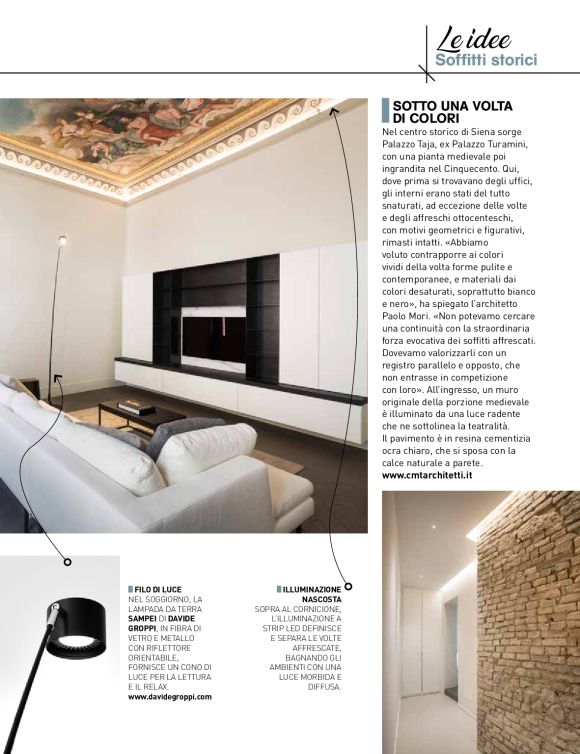 Le idee
Soffitti storici

SOTTO UNA VOLTA DI COLORI
Nel centro storico di Siena sorge Palazzo Taja, ex Palazzo Turamini, con una pianta medievale poi ingrandita nel Cinquecento. Qui, dove prima si trovavano degli uffici, gli interni erano stati del tutto snaturati, ad eccezione delle volte e degli affreschi ottocenteschi, con motivi geometrici e figurativi, rimasti intatti. «Abbiamo voluto contrapporre ai colori vividi della volta forme pulite e contemporanee, e materiali dai colori desaturati, soprattutto bianco e nero», ha spiegato l'architetto Paolo Mori. «Non potevamo cercare una continuità con la straordinaria forza evocativa dei soffitti affrescati. Dovevamo valorizzarli con un registro parallelo e opposto, che non entrasse in competizione con loro». All'ingresso, un muro originale della porzione medievale è illuminato da una luce radente che ne sottolinea la teatralità. Il pavimento è in resina cementizia ocra chiaro, che si sposa con la calce naturale a parete.
www.cmtarchitetti.it

FILO DI LUCE
NEL SOGGIORNO, LA LAMPADA DA TERRA SAMPEI DI DAVIDE GROPPI, IN FIBRA DI VETRO E METALLO CON RIFLETTORE ORIENTABILE, FORNISCE UN CONO DI LUCE PER LA LETTURA E IL RELAX.
www.davidegroppi.com

ILLUMINAZIONE NASCOSTA
SOPRA AL CORNICIONE, L'ILLUMINAZIONE A STRIP LED DEFINISCE E SEPARA LE VOLTE AFFRESCATE, BAGNANDO GLI AMBIENTI CON UNA LUCE MORBIDA E DIFFUSA.